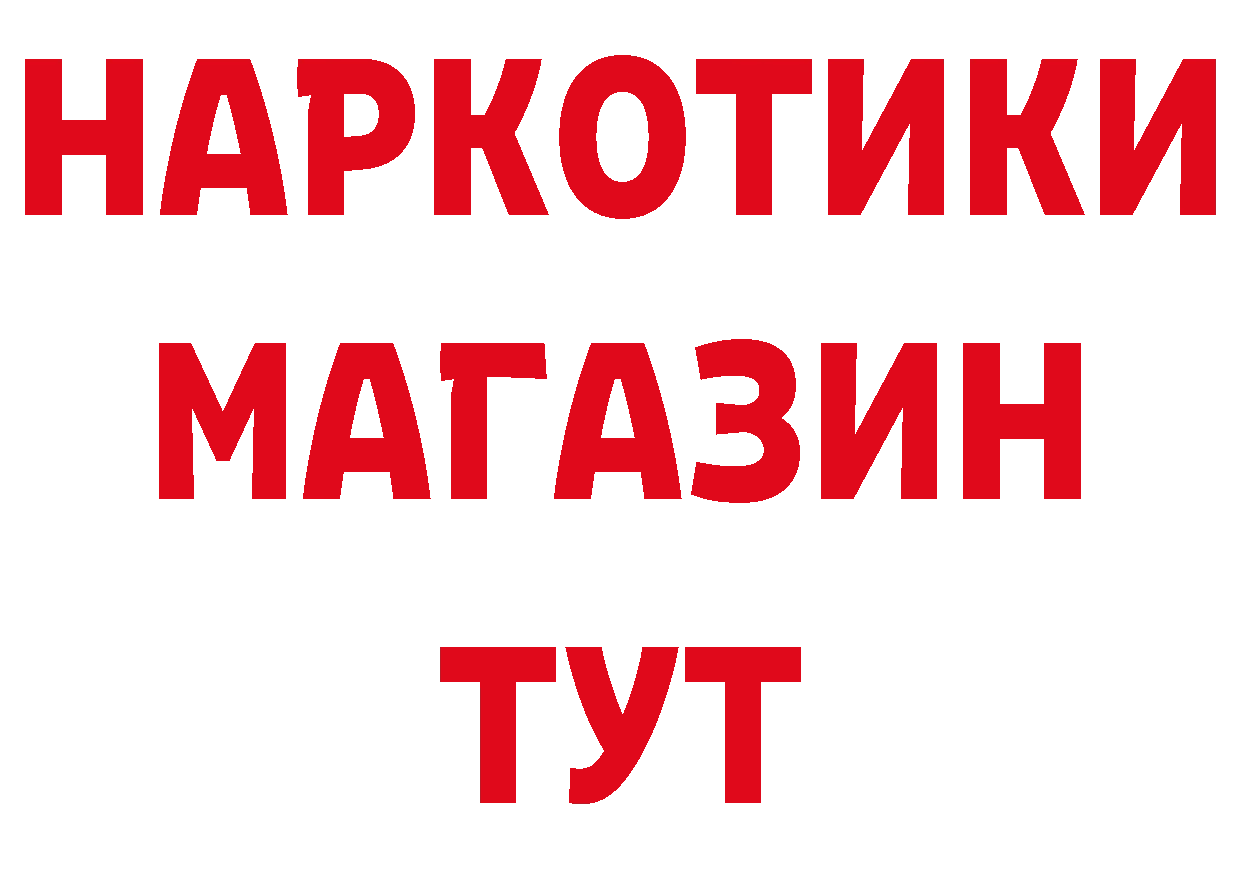 НАРКОТИКИ
МАГАЗИН
ТУТ